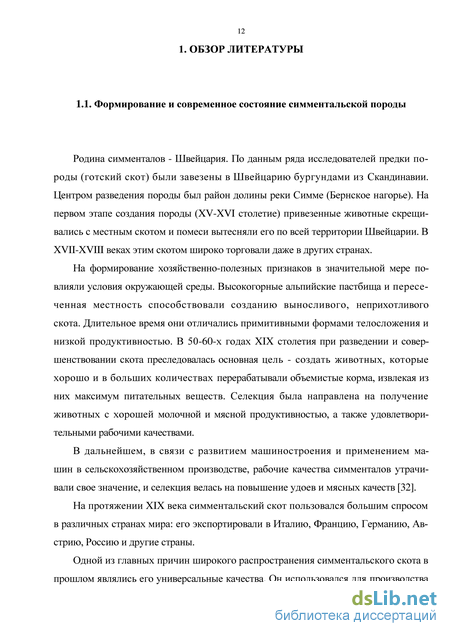 12

1. ОБЗОР ЛИТЕРАТУРЫ

1.1. Формирование и современное состояние симментальской породы

Родина симменталов - Швейцария. По данным ряда исследователей предки породы (готский скот) были завезены в Швейцарию бургундами из Скандинавии. Центром разведения породы был район долины реки Симме (Бернское нагорье). На первом этапе создания породы (XV-XVI столетие) привезенные животные скрещивались с местным скотом и помеси вытесняли его по всей территории Швейцарии. В XVII-XVIII веках этим скотом широко торговали даже в других странах.

На формирование хозяйственно-полезных признаков в значительной мере повлияли условия окружающей среды. Высокогорные альпийские пастбища и пересеченная местность способствовали созданию выносливого, неприхотливого скота. Длительное время они отличались примитивными формами телосложения и низкой продуктивностью. В 50-60-х годах XIX столетия при разведении и совершенствовании скота преследовалась основная цель - создать животных, которые хорошо и в больших количествах перерабатывали объемистые корма, извлекая из них максимум питательных веществ. Селекция была направлена на получение животных с хорошей молочной и мясной продуктивностью, а также удовлетворительными рабочими качествами.

В дальнейшем, в связи с развитием машиностроения и применением машин в сельскохозяйственном производстве, рабочие качества симменталов утрачивали свое значение, и селекция велась на повышение удоев и мясных качеств [32].

На протяжении XIX века симментальский скот пользовался большим спросом в различных странах мира: его экспортировали в Италию, Францию, Германию, Австрию, Россию и другие страны.

Одной из главных причин широкого распространения симментальского скота в прошлом являлись его универсальные качества. Он использовался для производства

dsLib.net
библиотека диссертаций